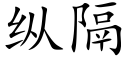 纵隔